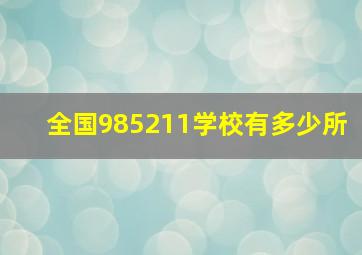 全国985211学校有多少所